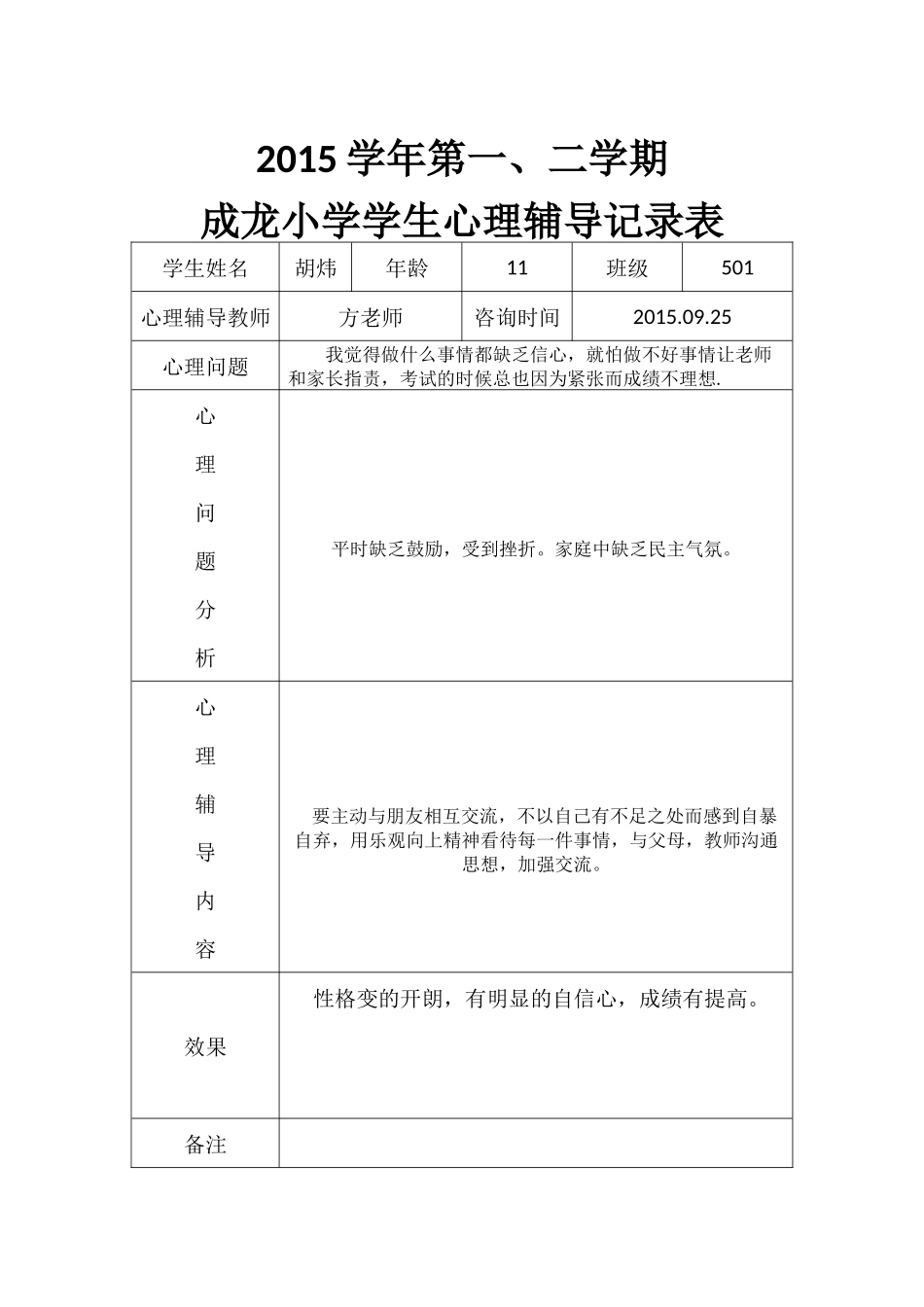 2015 学年第一、二学期

成龙小学学生心理辅导记录表

| 学生姓名 | 胡炜 | 年龄 | 11 | 班级 | 501 |
|---|---|---|---|---|---|
| 心理辅导教师 | 方老师 | | 咨询时间 | 2015.09.25 | |
| 心理问题 | 我觉得做什么事情都缺乏信心，就怕做不好事情让老师和家长指责，考试的时候总也因为紧张而成绩不理想. | | | | |
| 心理问题分析 | 平时缺乏鼓励，受到挫折。家庭中缺乏民主气氛。 | | | | |
| 心理辅导内容 | 要主动与朋友相互交流，不以自己有不足之处而感到自暴自弃，用乐观向上精神看待每一件事情，与父母，教师沟通思想，加强交流。 | | | | |
| 效果 | 性格变的开朗，有明显的自信心，成绩有提高。 | | | | |
| 备注 | | | | | |